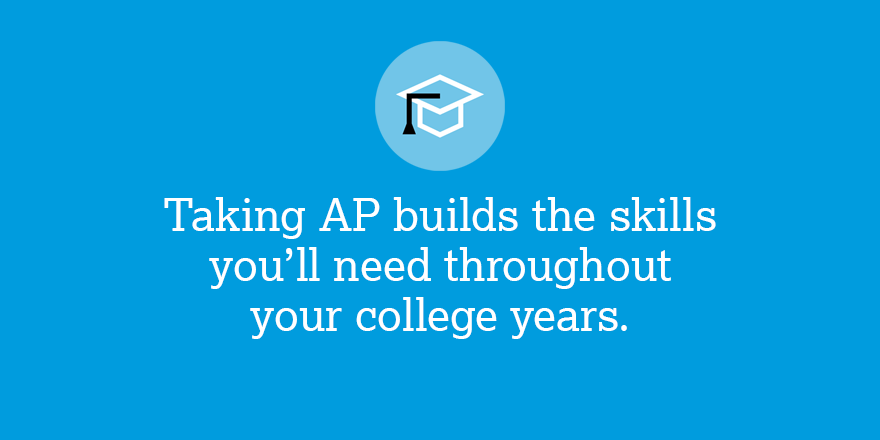 Taking AP builds the skills you’ll need throughout your college years.